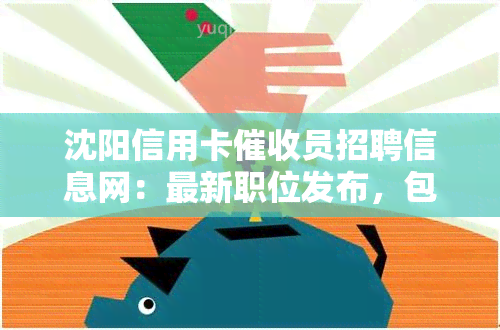 yuq

沈阳信用卡催收员招聘信息网：最新职位发布，包